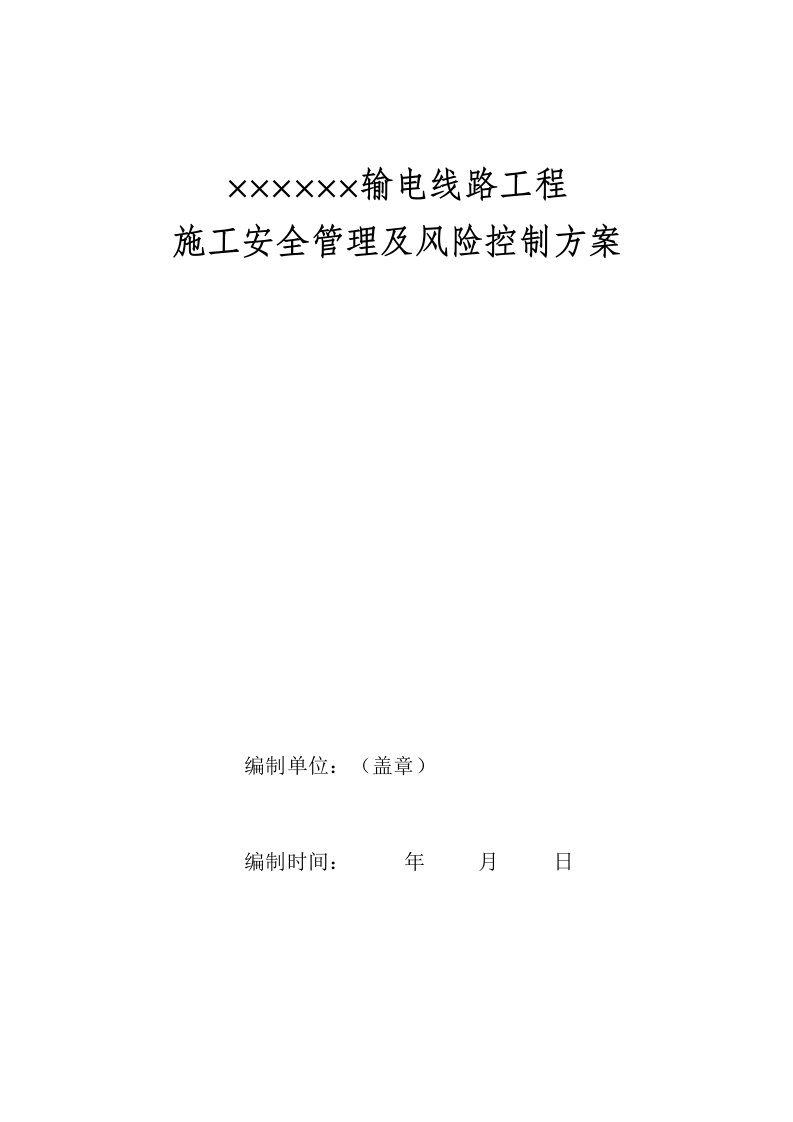 ××××××输电线路工程
施工安全管理及风险控制方案

编制单位：（盖章）

编制时间：　　　年　　月　　日